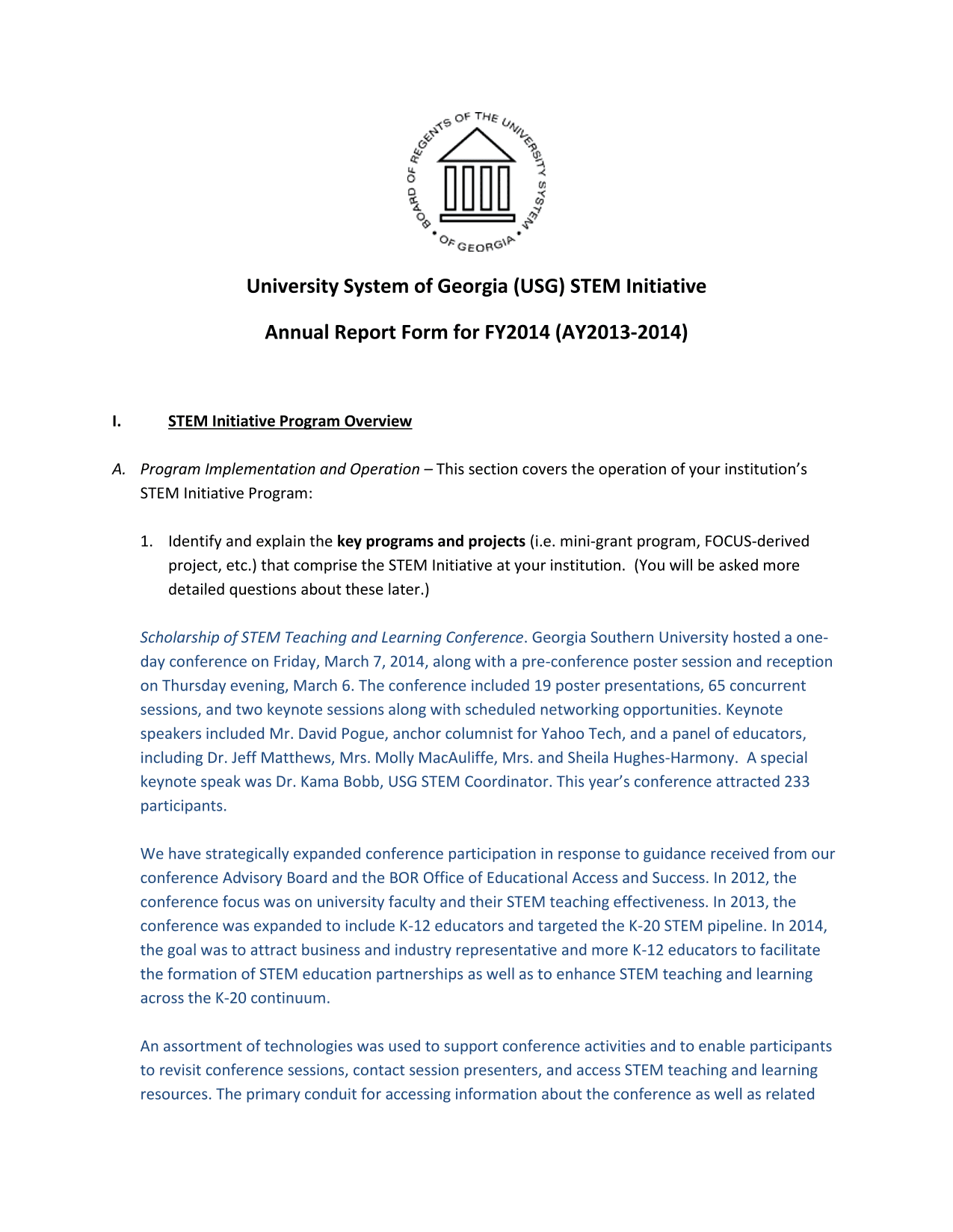 BOARD OF REGENTS OF THE UNIVERSITY SYSTEM • OF GEORGIA •

University System of Georgia (USG) STEM Initiative

Annual Report Form for FY2014 (AY2013-2014)

I. STEM Initiative Program Overview

A. Program Implementation and Operation – This section covers the operation of your institution's STEM Initiative Program:

1. Identify and explain the key programs and projects (i.e. mini-grant program, FOCUS-derived project, etc.) that comprise the STEM Initiative at your institution. (You will be asked more detailed questions about these later.)

Scholarship of STEM Teaching and Learning Conference. Georgia Southern University hosted a one-day conference on Friday, March 7, 2014, along with a pre-conference poster session and reception on Thursday evening, March 6. The conference included 19 poster presentations, 65 concurrent sessions, and two keynote sessions along with scheduled networking opportunities. Keynote speakers included Mr. David Pogue, anchor columnist for Yahoo Tech, and a panel of educators, including Dr. Jeff Matthews, Mrs. Molly MacAuliffe, Mrs. and Sheila Hughes-Harmony. A special keynote speak was Dr. Kama Bobb, USG STEM Coordinator. This year's conference attracted 233 participants.

We have strategically expanded conference participation in response to guidance received from our conference Advisory Board and the BOR Office of Educational Access and Success. In 2012, the conference focus was on university faculty and their STEM teaching effectiveness. In 2013, the conference was expanded to include K-12 educators and targeted the K-20 STEM pipeline. In 2014, the goal was to attract business and industry representative and more K-12 educators to facilitate the formation of STEM education partnerships as well as to enhance STEM teaching and learning across the K-20 continuum.

An assortment of technologies was used to support conference activities and to enable participants to revisit conference sessions, contact session presenters, and access STEM teaching and learning resources. The primary conduit for accessing information about the conference as well as related